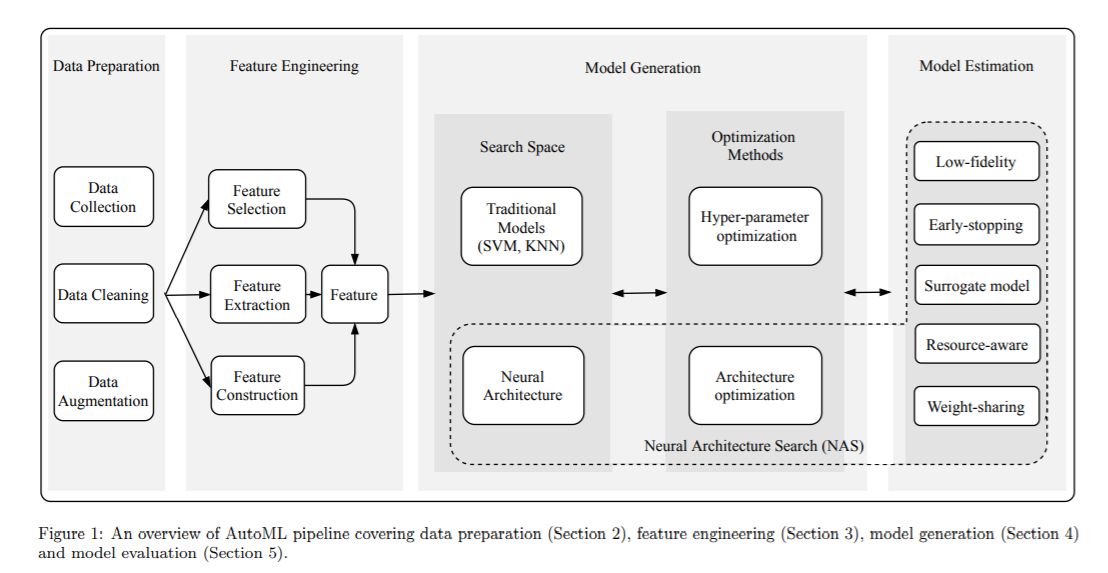 Data Preparation

Data Collection

Data Cleaning

Data Augmentation

Feature Engineering

Feature Selection

Feature Extraction

Feature Construction

Feature

Model Generation

Search Space

Traditional Models (SVM, KNN)

Neural Architecture

Optimization Methods

Hyper-parameter optimization

Architecture optimization

Neural Architecture Search (NAS)

Model Estimation

Low-fidelity

Early-stopping

Surrogate model

Resource-aware

Weight-sharing

Figure 1: An overview of AutoML pipeline covering data preparation (Section 2), feature engineering (Section 3), model generation (Section 4) and model evaluation (Section 5).